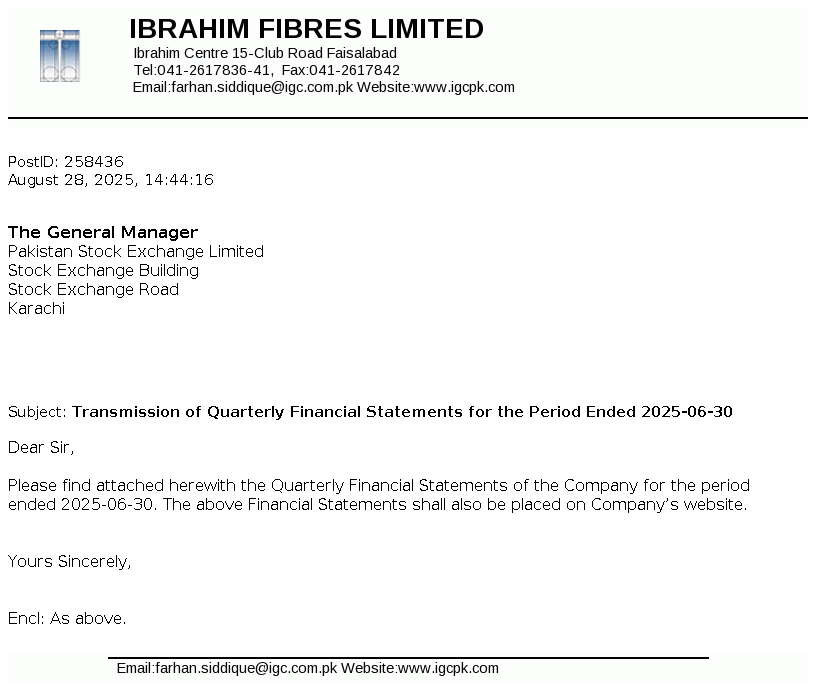 IBRAHIM FIBRES LIMITED
Ibrahim Centre 15-Club Road Faisalabad
Tel:041-2617836-41, Fax:041-2617842
Email:farhan.siddique@igc.com.pk Website:www.igcpk.com

PostID: 258436
August 28, 2025, 14:44:16

The General Manager
Pakistan Stock Exchange Limited
Stock Exchange Building
Stock Exchange Road
Karachi

Subject: Transmission of Quarterly Financial Statements for the Period Ended 2025-06-30

Dear Sir,

Please find attached herewith the Quarterly Financial Statements of the Company for the period ended 2025-06-30. The above Financial Statements shall also be placed on Company's website.

Yours Sincerely,

Encl: As above.

Email:farhan.siddique@igc.com.pk Website:www.igcpk.com